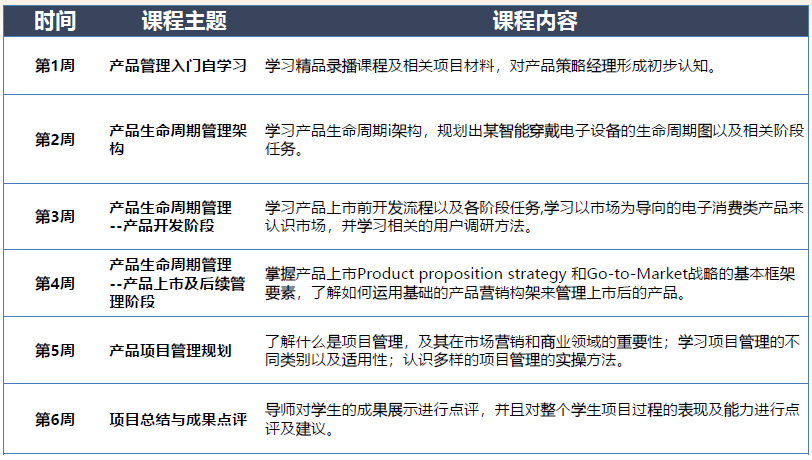 | 时间 | 课程主题 | 课程内容 |
|---|---|---|
| 第1周 | 产品管理入门自学习 | 学习精品录播课程及相关项目材料，对产品策略经理形成初步认知。 |
| 第2周 | 产品生命周期管理架构 | 学习产品生命周期i架构，规划出某智能穿戴电子设备的生命周期图以及相关阶段任务。 |
| 第3周 | 产品生命周期管理--产品开发阶段 | 学习产品上市前开发流程以及各阶段任务,学习以市场为导向的电子消费类产品来认识市场，并学习相关的用户调研方法。 |
| 第4周 | 产品生命周期管理--产品上市及后续管理阶段 | 掌握产品上市Product proposition strategy 和Go-to-Market战略的基本框架要素，了解如何运用基础的产品营销构架来管理上市后的产品。 |
| 第5周 | 产品项目管理规划 | 了解什么是项目管理，及其在市场营销和商业领域的重要性；学习项目管理的不同类别以及适用性；认识多样的项目管理的实操方法。 |
| 第6周 | 项目总结与成果点评 | 导师对学生的成果展示进行点评，并且对整个学生项目过程的表现及能力进行点评及建议。 |